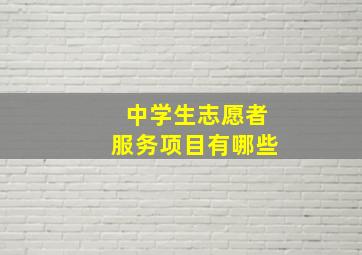 中学生志愿者
服务项目有哪些